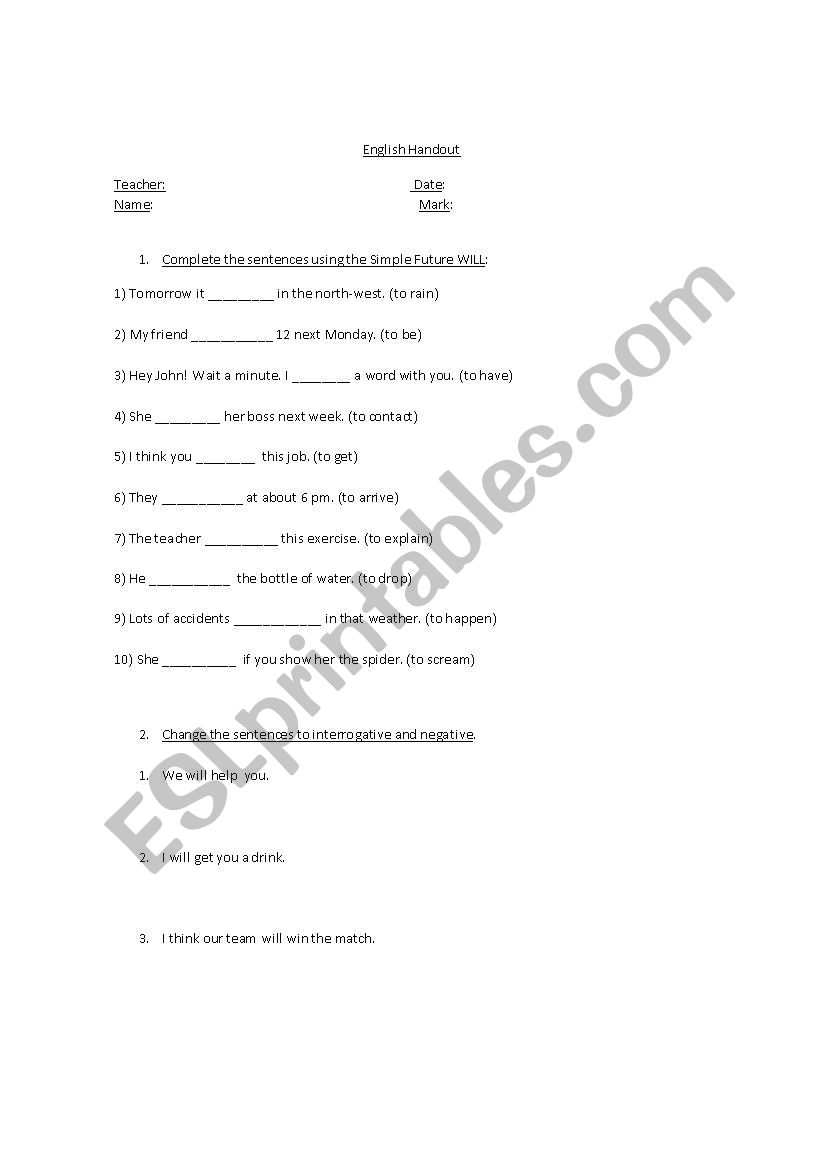 English Handout

Teacher: Date:
Name: Mark:

1. Complete the sentences using the Simple Future WILL:

1) Tomorrow it ________ in the north-west. (to rain)

2) My friend __________ 12 next Monday. (to be)

3) Hey John! Wait a minute. I _______ a word with you. (to have)

4) She ________ her boss next week. (to contact)

5) I think you _______ this job. (to get)

6) They __________ at about 6 pm. (to arrive)

7) The teacher _________ this exercise. (to explain)

8) He __________ the bottle of water. (to drop)

9) Lots of accidents ___________ in that weather. (to happen)

10) She _________ if you show her the spider. (to scream)

2. Change the sentences to interrogative and negative.

1. We will help you.

2. I will get you a drink.

3. I think our team will win the match.

ESLprintables.com